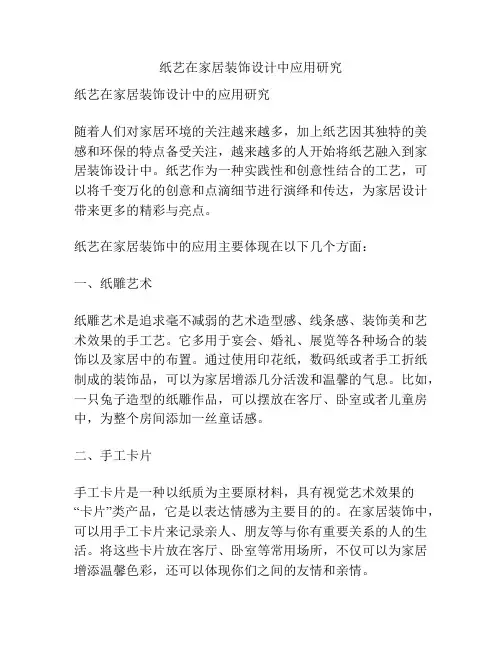 纸艺在家居装饰设计中应用研究

纸艺在家居装饰设计中的应用研究

随着人们对家居环境的关注越来越多，加上纸艺因其独特的美感和环保的特点备受关注，越来越多的人开始将纸艺融入到家居装饰设计中。纸艺作为一种实践性和创意性结合的工艺，可以将千变万化的创意和点滴细节进行演绎和传达，为家居设计带来更多的精彩与亮点。

纸艺在家居装饰中的应用主要体现在以下几个方面：

一、纸雕艺术

纸雕艺术是追求毫不减弱的艺术造型感、线条感、装饰美和艺术效果的手工艺。它多用于宴会、婚礼、展览等各种场合的装饰以及家居中的布置。通过使用印花纸，数码纸或者手工折纸制成的装饰品，可以为家居增添几分活泼和温馨的气息。比如，一只兔子造型的纸雕作品，可以摆放在客厅、卧室或者儿童房中，为整个房间添加一丝童话感。

二、手工卡片

手工卡片是一种以纸质为主要原材料，具有视觉艺术效果的“卡片”类产品，它是以表达情感为主要目的的。在家居装饰中，可以用手工卡片来记录亲人、朋友等与你有重要关系的人的生活。将这些卡片放在客厅、卧室等常用场所，不仅可以为家居增添温馨色彩，还可以体现你们之间的友情和亲情。